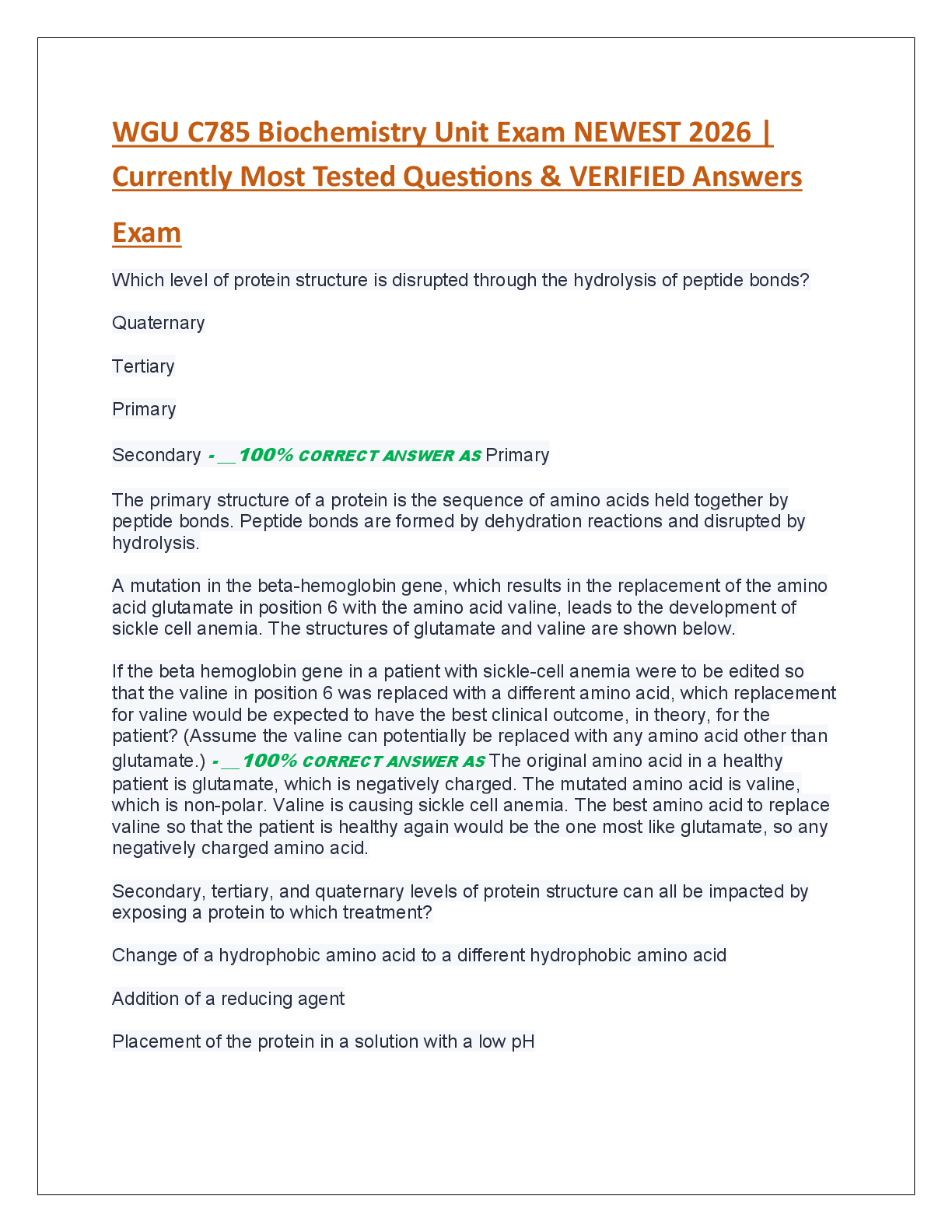 WGU C785 Biochemistry Unit Exam NEWEST 2026 | Currently Most Tested Questions & VERIFIED Answers Exam

Which level of protein structure is disrupted through the hydrolysis of peptide bonds?

Quaternary

Tertiary

Primary

Secondary - __100% CORRECT ANSWER AS Primary

The primary structure of a protein is the sequence of amino acids held together by peptide bonds. Peptide bonds are formed by dehydration reactions and disrupted by hydrolysis.

A mutation in the beta-hemoglobin gene, which results in the replacement of the amino acid glutamate in position 6 with the amino acid valine, leads to the development of sickle cell anemia. The structures of glutamate and valine are shown below.

If the beta hemoglobin gene in a patient with sickle-cell anemia were to be edited so that the valine in position 6 was replaced with a different amino acid, which replacement for valine would be expected to have the best clinical outcome, in theory, for the patient? (Assume the valine can potentially be replaced with any amino acid other than glutamate.) - __100% CORRECT ANSWER AS The original amino acid in a healthy patient is glutamate, which is negatively charged. The mutated amino acid is valine, which is non-polar. Valine is causing sickle cell anemia. The best amino acid to replace valine so that the patient is healthy again would be the one most like glutamate, so any negatively charged amino acid.

Secondary, tertiary, and quaternary levels of protein structure can all be impacted by exposing a protein to which treatment?

Change of a hydrophobic amino acid to a different hydrophobic amino acid

Addition of a reducing agent

Placement of the protein in a solution with a low pH